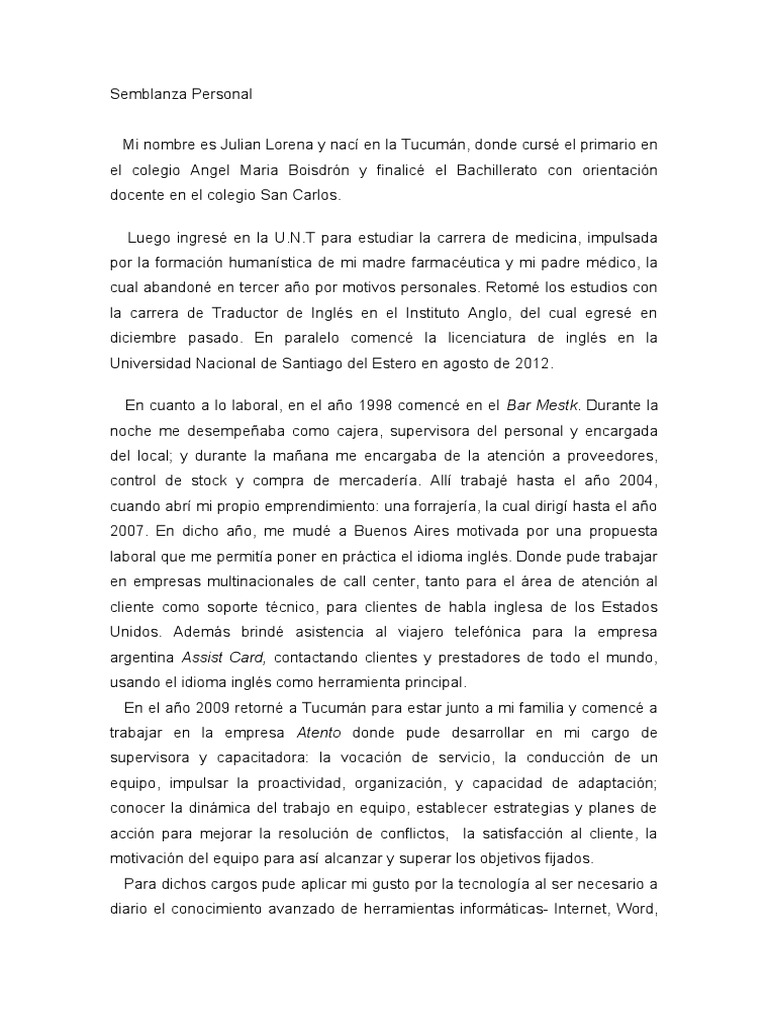 Semblanza Personal

Mi nombre es Julian Lorena y nací en la Tucumán, donde cursé el primario en el colegio Angel Maria Boisdrón y finalicé el Bachillerato con orientación docente en el colegio San Carlos.

Luego ingresé en la U.N.T para estudiar la carrera de medicina, impulsada por la formación humanística de mi madre farmacéutica y mi padre médico, la cual abandoné en tercer año por motivos personales. Retomé los estudios con la carrera de Traductor de Inglés en el Instituto Anglo, del cual egresé en diciembre pasado. En paralelo comencé la licenciatura de inglés en la Universidad Nacional de Santiago del Estero en agosto de 2012.

En cuanto a lo laboral, en el año 1998 comencé en el Bar Mestk. Durante la noche me desempeñaba como cajera, supervisora del personal y encargada del local; y durante la mañana me encargaba de la atención a proveedores, control de stock y compra de mercadería. Allí trabajé hasta el año 2004, cuando abrí mi propio emprendimiento: una forrajería, la cual dirigí hasta el año 2007. En dicho año, me mudé a Buenos Aires motivada por una propuesta laboral que me permitía poner en práctica el idioma inglés. Donde pude trabajar en empresas multinacionales de call center, tanto para el área de atención al cliente como soporte técnico, para clientes de habla inglesa de los Estados Unidos. Además brindé asistencia al viajero telefónica para la empresa argentina Assist Card, contactando clientes y prestadores de todo el mundo, usando el idioma inglés como herramienta principal.

En el año 2009 retorné a Tucumán para estar junto a mi familia y comencé a trabajar en la empresa Atento donde pude desarrollar en mi cargo de supervisora y capacitadora: la vocación de servicio, la conducción de un equipo, impulsar la proactividad, organización, y capacidad de adaptación; conocer la dinámica del trabajo en equipo, establecer estrategias y planes de acción para mejorar la resolución de conflictos, la satisfacción al cliente, la motivación del equipo para así alcanzar y superar los objetivos fijados.

Para dichos cargos pude aplicar mi gusto por la tecnología al ser necesario a diario el conocimiento avanzado de herramientas informáticas- Internet, Word,